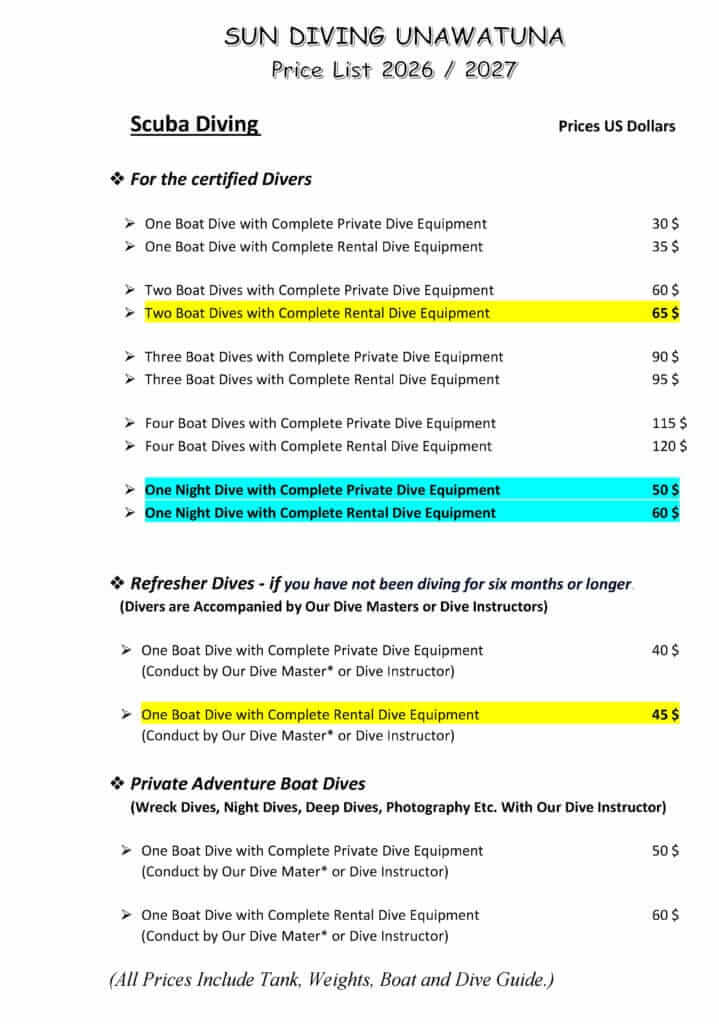 SUN DIVING UNAWATUNA
Price List 2026 / 2027

Scuba Diving

Prices US Dollars

❖ For the certified Divers

➢ One Boat Dive with Complete Private Dive Equipment 30 $
➢ One Boat Dive with Complete Rental Dive Equipment 35 $

➢ Two Boat Dives with Complete Private Dive Equipment 60 $
➢ Two Boat Dives with Complete Rental Dive Equipment 65 $

➢ Three Boat Dives with Complete Private Dive Equipment 90 $
➢ Three Boat Dives with Complete Rental Dive Equipment 95 $

➢ Four Boat Dives with Complete Private Dive Equipment 115 $
➢ Four Boat Dives with Complete Rental Dive Equipment 120 $

➢ One Night Dive with Complete Private Dive Equipment 50 $
➢ One Night Dive with Complete Rental Dive Equipment 60 $

❖ Refresher Dives - if you have not been diving for six months or longer.
(Divers are Accompanied by Our Dive Masters or Dive Instructors)

➢ One Boat Dive with Complete Private Dive Equipment 40 $
(Conduct by Our Dive Master* or Dive Instructor)

➢ One Boat Dive with Complete Rental Dive Equipment 45 $
(Conduct by Our Dive Master* or Dive Instructor)

❖ Private Adventure Boat Dives
(Wreck Dives, Night Dives, Deep Dives, Photography Etc. With Our Dive Instructor)

➢ One Boat Dive with Complete Private Dive Equipment 50 $
(Conduct by Our Dive Mater* or Dive Instructor)

➢ One Boat Dive with Complete Rental Dive Equipment 60 $
(Conduct by Our Dive Mater* or Dive Instructor)

(All Prices Include Tank, Weights, Boat and Dive Guide.)